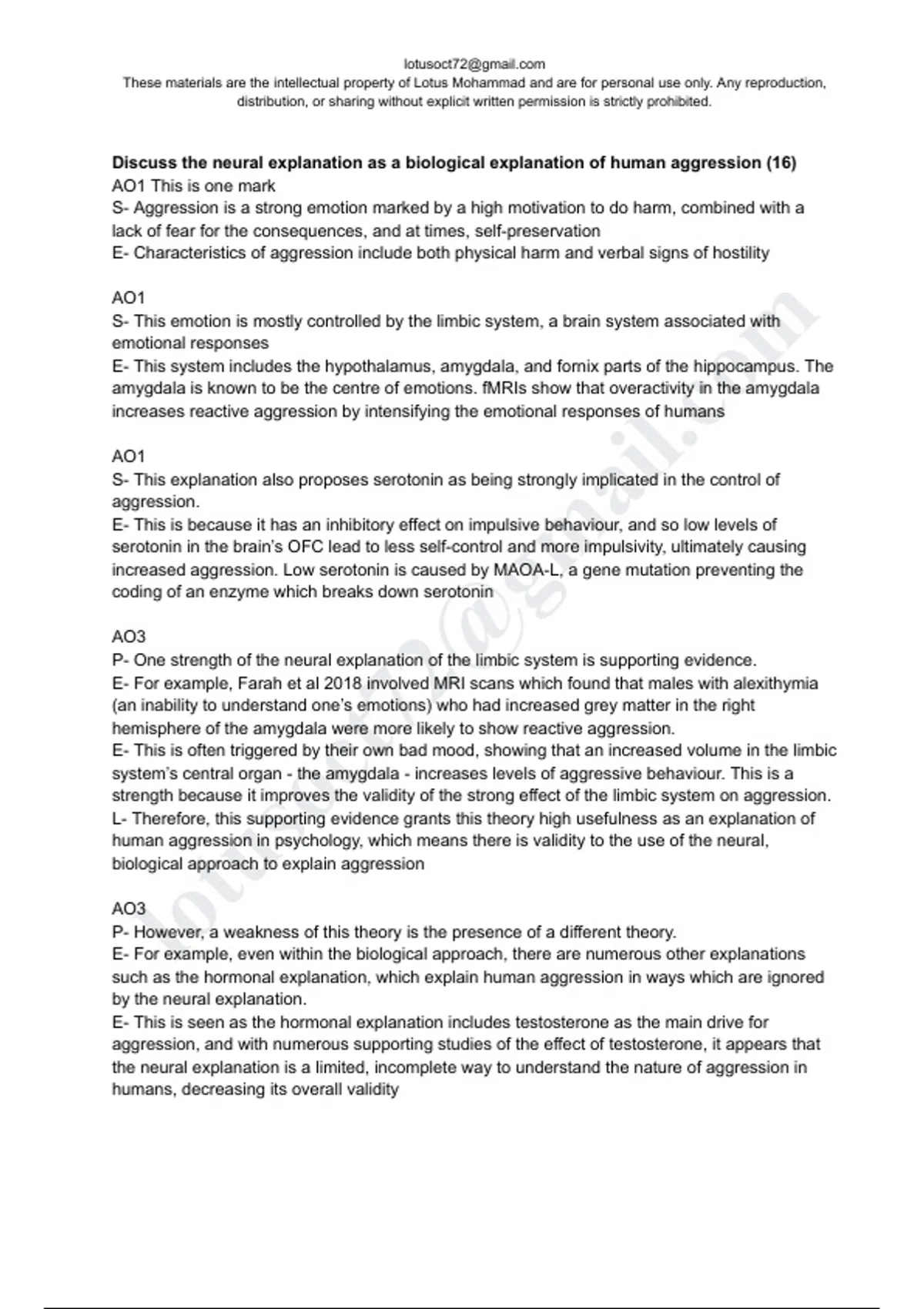 lotusoct72@gmail.com
These materials are the intellectual property of Lotus Mohammad and are for personal use only. Any reproduction, distribution, or sharing without explicit written permission is strictly prohibited.

**Discuss the neural explanation as a biological explanation of human aggression (16)**
AO1 This is one mark
S- Aggression is a strong emotion marked by a high motivation to do harm, combined with a lack of fear for the consequences, and at times, self-preservation
E- Characteristics of aggression include both physical harm and verbal signs of hostility

AO1
S- This emotion is mostly controlled by the limbic system, a brain system associated with emotional responses
E- This system includes the hypothalamus, amygdala, and fornix parts of the hippocampus. The amygdala is known to be the centre of emotions. fMRIs show that overactivity in the amygdala increases reactive aggression by intensifying the emotional responses of humans

AO1
S- This explanation also proposes serotonin as being strongly implicated in the control of aggression.
E- This is because it has an inhibitory effect on impulsive behaviour, and so low levels of serotonin in the brain's OFC lead to less self-control and more impulsivity, ultimately causing increased aggression. Low serotonin is caused by MAOA-L, a gene mutation preventing the coding of an enzyme which breaks down serotonin

AO3
P- One strength of the neural explanation of the limbic system is supporting evidence.
E- For example, Farah et al 2018 involved MRI scans which found that males with alexithymia (an inability to understand one's emotions) who had increased grey matter in the right hemisphere of the amygdala were more likely to show reactive aggression.
E- This is often triggered by their own bad mood, showing that an increased volume in the limbic system's central organ - the amygdala - increases levels of aggressive behaviour. This is a strength because it improves the validity of the strong effect of the limbic system on aggression.
L- Therefore, this supporting evidence grants this theory high usefulness as an explanation of human aggression in psychology, which means there is validity to the use of the neural, biological approach to explain aggression

AO3
P- However, a weakness of this theory is the presence of a different theory.
E- For example, even within the biological approach, there are numerous other explanations such as the hormonal explanation, which explain human aggression in ways which are ignored by the neural explanation.
E- This is seen as the hormonal explanation includes testosterone as the main drive for aggression, and with numerous supporting studies of the effect of testosterone, it appears that the neural explanation is a limited, incomplete way to understand the nature of aggression in humans, decreasing its overall validity

lotusoct72@gmail.com